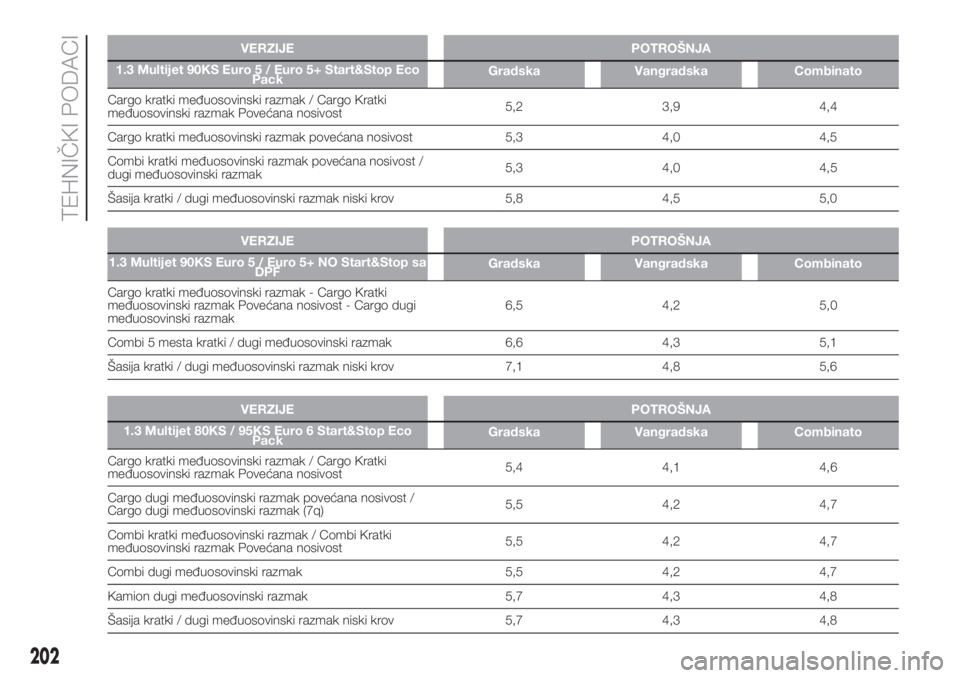 TEHNIČKI PODACI

| VERZIJE | POTROŠNJA | | |
|---|---|---|---|
| 1.3 Multijet 90KS Euro 5 / Euro 5+ Start&Stop Eco Pack | Gradska | Vangradska | Combinato |
| Cargo kratki međuosovinski razmak / Cargo Kratki međuosovinski razmak Povećana nosivost | 5,2 | 3,9 | 4,4 |
| Cargo kratki međuosovinski razmak povećana nosivost | 5,3 | 4,0 | 4,5 |
| Combi kratki međuosovinski razmak povećana nosivost / dugi međuosovinski razmak | 5,3 | 4,0 | 4,5 |
| Šasija kratki / dugi međuosovinski razmak niski krov | 5,8 | 4,5 | 5,0 |

| VERZIJE | POTROŠNJA | | |
|---|---|---|---|
| 1.3 Multijet 90KS Euro 5 / Euro 5+ NO Start&Stop sa DPF | Gradska | Vangradska | Combinato |
| Cargo kratki međuosovinski razmak - Cargo Kratki međuosovinski razmak Povećana nosivost - Cargo dugi međuosovinski razmak | 6,5 | 4,2 | 5,0 |
| Combi 5 mesta kratki / dugi međuosovinski razmak | 6,6 | 4,3 | 5,1 |
| Šasija kratki / dugi međuosovinski razmak niski krov | 7,1 | 4,8 | 5,6 |

| VERZIJE | POTROŠNJA | | |
|---|---|---|---|
| 1.3 Multijet 80KS / 95KS Euro 6 Start&Stop Eco Pack | Gradska | Vangradska | Combinato |
| Cargo kratki međuosovinski razmak / Cargo Kratki međuosovinski razmak Povećana nosivost | 5,4 | 4,1 | 4,6 |
| Cargo dugi međuosovinski razmak povećana nosivost / Cargo dugi međuosovinski razmak (7q) | 5,5 | 4,2 | 4,7 |
| Combi kratki međuosovinski razmak / Combi Kratki međuosovinski razmak Povećana nosivost | 5,5 | 4,2 | 4,7 |
| Combi dugi međuosovinski razmak | 5,5 | 4,2 | 4,7 |
| Kamion dugi međuosovinski razmak | 5,7 | 4,3 | 4,8 |
| Šasija kratki / dugi međuosovinski razmak niski krov | 5,7 | 4,3 | 4,8 |

202

carmanualsonline.info